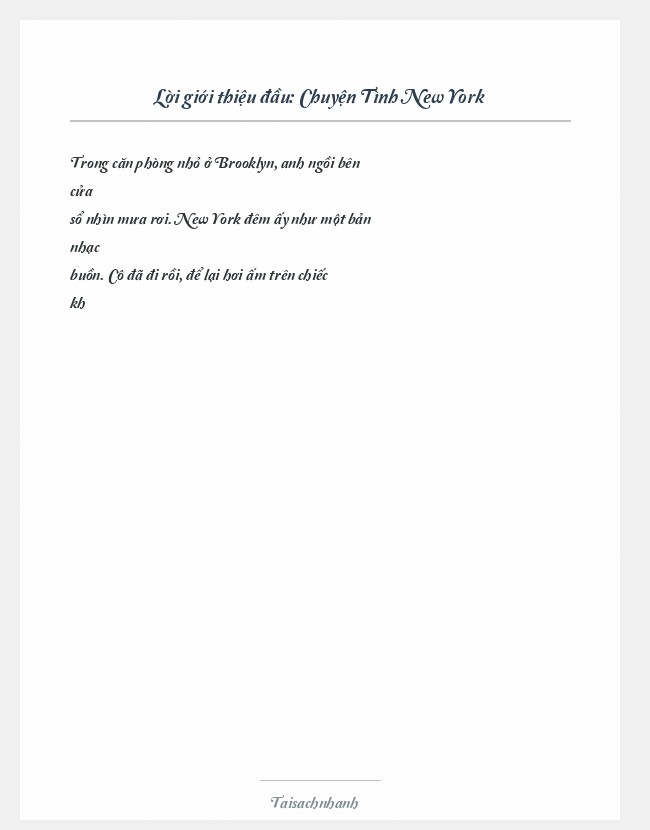 Lời giới thiệu đầu: Chuyện Tình New York

Trong căn phòng nhỏ ở Brooklyn, anh ngồi bên cửa sổ nhìn mưa rơi. New York đêm ấy như một bản nhạc buồn. Cô đã đi rồi, để lại hơi ấm trên chiếc kh

Taisachnhanh